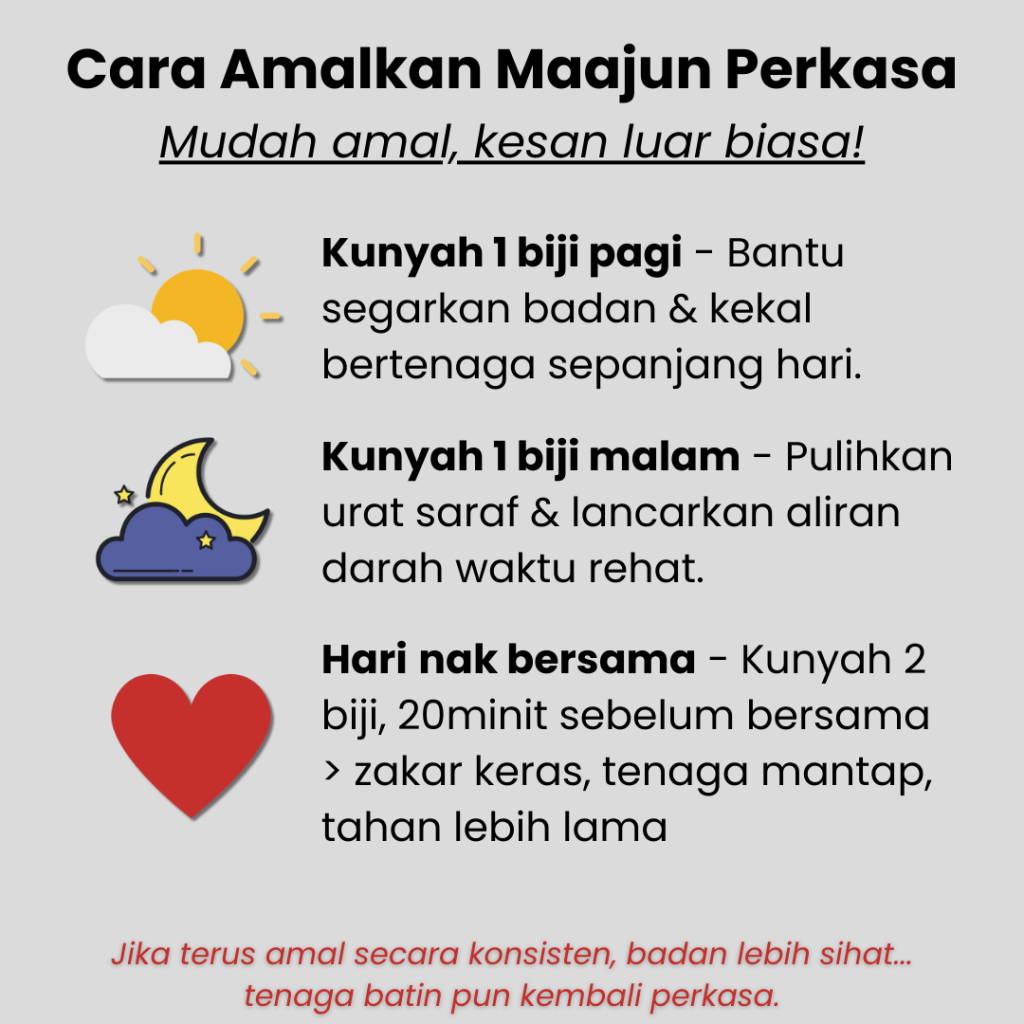 Cara Amalkan Maajun Perkasa

Mudah amal, kesan luar biasa!

Kunyah 1 biji pagi - Bantu segarkan badan & kekal bertenaga sepanjang hari.

Kunyah 1 biji malam - Pulihkan urat saraf & lancarkan aliran darah waktu rehat.

Hari nak bersama - Kunyah 2 biji, 20minit sebelum bersama > zakar keras, tenaga mantap, tahan lebih lama

Jika terus amal secara konsisten, badan lebih sihat... tenaga batin pun kembali perkasa.